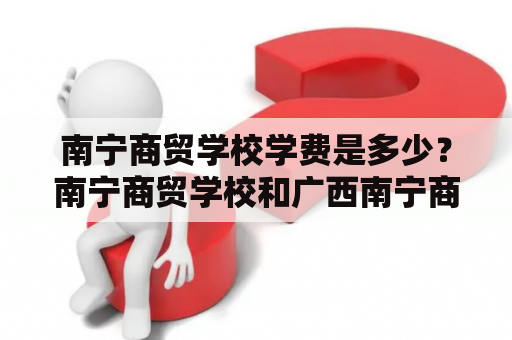 南宁商贸学校学费是多少？南宁商贸学校和广西南宁商